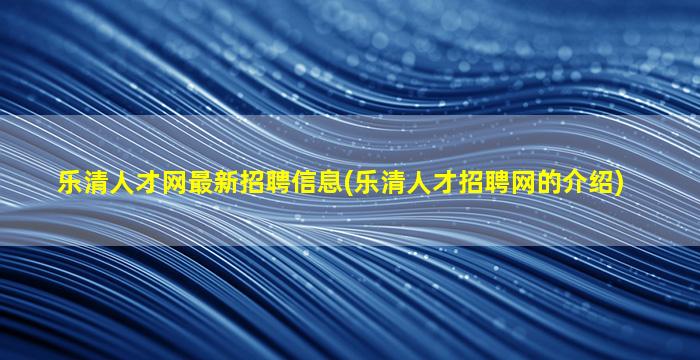 乐清人才网最新招聘信息(乐清人才招聘网的介绍)